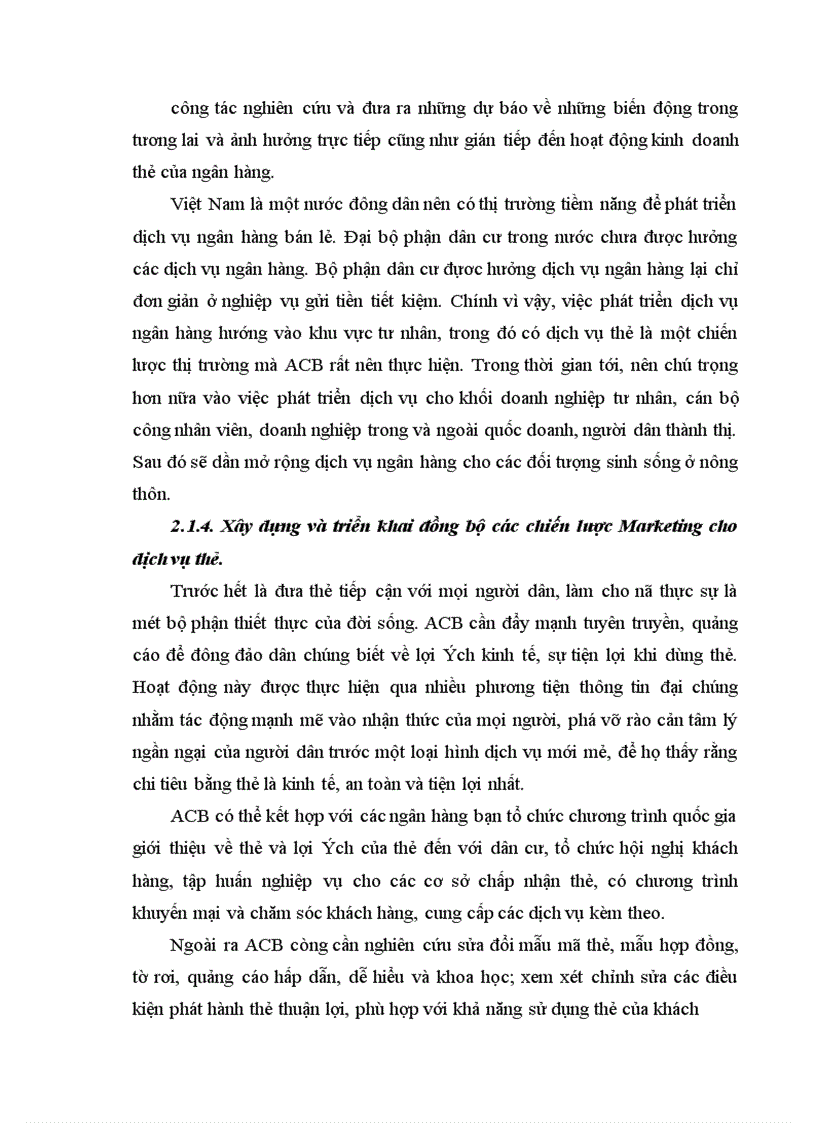 công tác nghiên cứu và đưa ra những dự báo về những biến động trong tương lai và ảnh hưởng trực tiếp cũng như gián tiếp đến hoạt động kinh doanh thẻ của ngân hàng.

Việt Nam là một nước đông dân nên có thị trường tiềm năng để phát triển dịch vụ ngân hàng bán lẻ. Đại bộ phận dân cư trong nước chưa được hưởng các dịch vụ ngân hàng. Bộ phận dân cư được hưởng dịch vụ ngân hàng lại chỉ đơn giản ở nghiệp vụ gửi tiền tiết kiệm. Chính vì vậy, việc phát triển dịch vụ ngân hàng hướng vào khu vực tư nhân, trong đó có dịch vụ thẻ là một chiến lược thị trường mà ACB rất nên thực hiện. Trong thời gian tới, nên chú trọng hơn nữa vào việc phát triển dịch vụ cho khối doanh nghiệp tư nhân, cán bộ công nhân viên, doanh nghiệp trong và ngoài quốc doanh, người dân thành thị. Sau đó sẽ dần mở rộng dịch vụ ngân hàng cho các đối tượng sinh sống ở nông thôn.

2.1.4. Xây dựng và triển khai đồng bộ các chiến lược Marketing cho dịch vụ thẻ.

Trước hết là đưa thẻ tiếp cận với mọi người dân, làm cho nã thực sự là mét bộ phận thiết thực của đời sống. ACB cần đẩy mạnh tuyên truyền, quảng cáo để đông đảo dân chúng biết về lợi Ých kinh tế, sự tiện lợi khi dùng thẻ. Hoạt động này được thực hiện qua nhiều phương tiện thông tin đại chúng nhằm tác động mạnh mẽ vào nhận thức của mọi người, phá vỡ rào cản tâm lý ngần ngại của người dân trước một loại hình dịch vụ mới mẻ, để họ thấy rằng chi tiêu bằng thẻ là kinh tế, an toàn và tiện lợi nhất.

ACB có thể kết hợp với các ngân hàng bạn tổ chức chương trình quốc gia giới thiệu về thẻ và lợi Ých của thẻ đến với dân cư, tổ chức hội nghị khách hàng, tập huấn nghiệp vụ cho các cơ sở chấp nhận thẻ, có chương trình khuyến mại và chăm sóc khách hàng, cung cấp các dịch vụ kèm theo.

Ngoài ra ACB còng cần nghiên cứu sửa đổi mẫu mã thẻ, mẫu hợp đồng, tờ rơi, quảng cáo hấp dẫn, dễ hiểu và khoa học; xem xét chỉnh sửa các điều kiện phát hành thẻ thuận lợi, phù hợp với khả năng sử dụng thẻ của khách